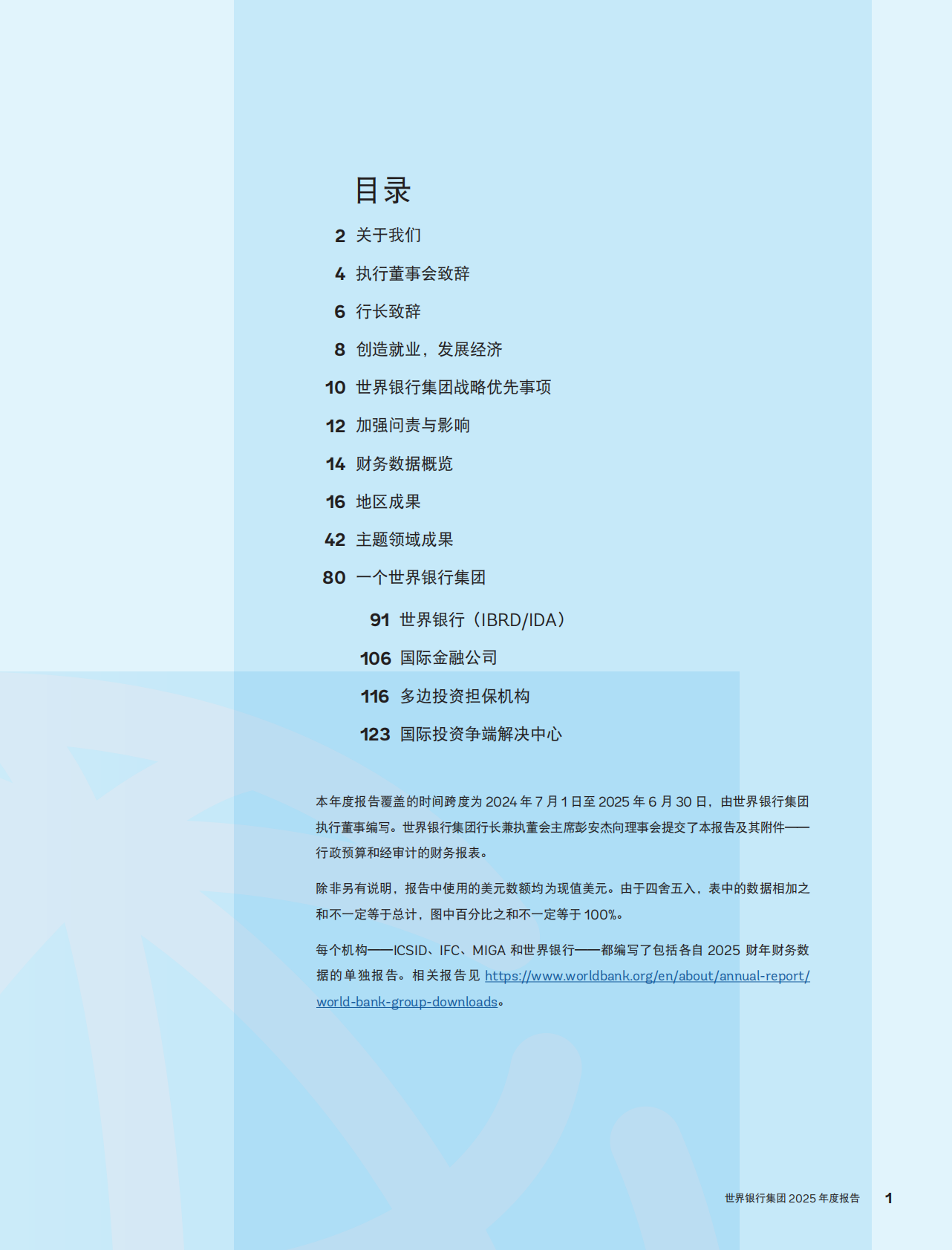 目录

2 关于我们

4 执行董事会致辞

6 行长致辞

8 创造就业，发展经济

10 世界银行集团战略优先事项

12 加强问责与影响

14 财务数据概览

16 地区成果

42 主题领域成果

80 一个世界银行集团

91 世界银行（IBRD/IDA）

106 国际金融公司

116 多边投资担保机构

123 国际投资争端解决中心

本年度报告覆盖的时间跨度为 2024 年 7 月 1 日至 2025 年 6 月 30 日，由世界银行集团执行董事编写。世界银行集团行长兼执董会主席彭安杰向理事会提交了本报告及其附件——行政预算和经审计的财务报表。

除非另有说明，报告中使用的美元数额均为现值美元。由于四舍五入，表中的数据相加之和不一定等于总计，图中百分比之和不一定等于 100%。

每个机构——ICSID、IFC、MIGA 和世界银行——都编写了包括各自 2025 财年财务数据的单独报告。相关报告见 https://www.worldbank.org/en/about/annual-report/world-bank-group-downloads。

世界银行集团 2025 年度报告 1